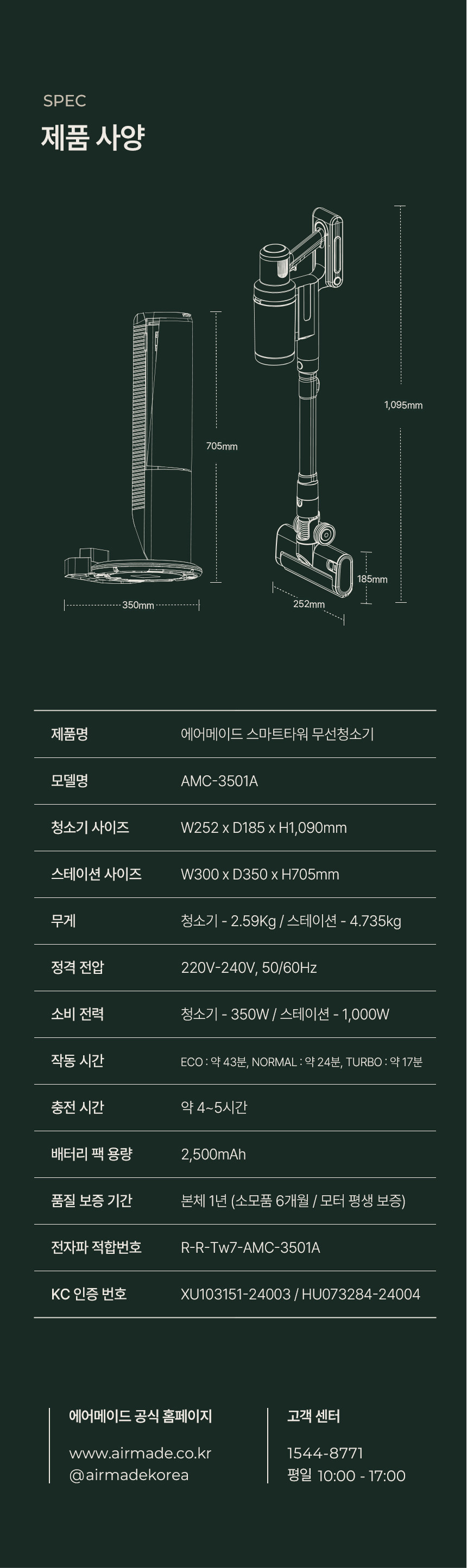 SPEC
제품 사양

705mm

350mm

1,095mm

185mm

252mm

| 제품명 | 에어메이드 스마트타워 무선청소기 |
|---|---|
| 모델명 | AMC-3501A |
| 청소기 사이즈 | W252 x D185 x H1,090mm |
| 스테이션 사이즈 | W300 x D350 x H705mm |
| 무게 | 청소기 - 2.59Kg / 스테이션 - 4.735kg |
| 정격 전압 | 220V-240V, 50/60Hz |
| 소비 전력 | 청소기 - 350W / 스테이션 - 1,000W |
| 작동 시간 | ECO : 약 43분, NORMAL : 약 24분, TURBO : 약 17분 |
| 충전 시간 | 약 4~5시간 |
| 배터리 팩 용량 | 2,500mAh |
| 품질 보증 기간 | 본체 1년 (소모품 6개월 / 모터 평생 보증) |
| 전자파 적합번호 | R-R-Tw7-AMC-3501A |
| KC 인증 번호 | XU103151-24003 / HU073284-24004 |

에어메이드 공식 홈페이지
www.airmade.co.kr
@airmadekorea

고객 센터
1544-8771
평일 10:00 - 17:00